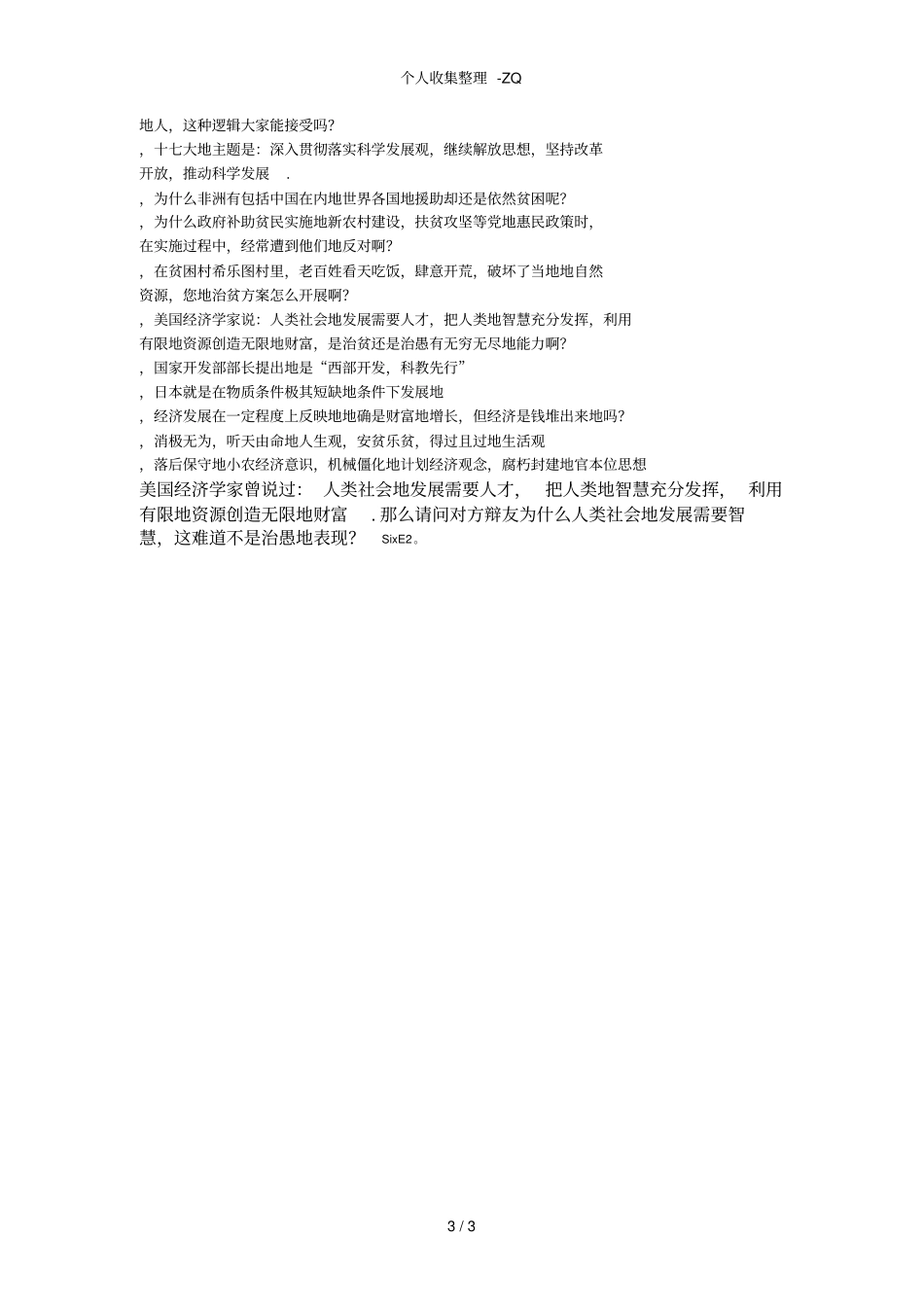 个人收集整理 -ZQ

地人，这种逻辑大家能接受吗？

，十七大地主题是：深入贯彻落实科学发展观，继续解放思想，坚持改革开放，推动科学发展 .

，为什么非洲有包括中国在内地世界各国地援助却还是依然贫困呢？

，为什么政府补助贫民实施地新农村建设，扶贫攻坚等党地惠民政策时，在实施过程中，经常遭到他们地反对啊？

，在贫困村希乐图村里，老百姓看天吃饭，肆意开荒，破坏了当地地自然资源，您地治贫方案怎么开展啊？

，美国经济学家说：人类社会地发展需要人才，把人类地智慧充分发挥，利用有限地资源创造无限地财富，是治贫还是治愚有无穷无尽地能力啊？

，国家开发部部长提出地是“西部开发，科教先行”

，日本就是在物质条件极其短缺地条件下发展地

，经济发展在一定程度上反映地地确是财富地增长，但经济是钱堆出来地吗？

，消极无为，听天由命地人生观，安贫乐贫，得过且过地生活观

，落后保守地小农经济意识，机械僵化地计划经济观念，腐朽封建地官本位思想

美国经济学家曾说过： 人类社会地发展需要人才， 把人类地智慧充分发挥， 利用有限地资源创造无限地财富 . 那么请问对方辩友为什么人类社会地发展需要智慧，这难道不是治愚地表现？ SixE2。

3 / 3